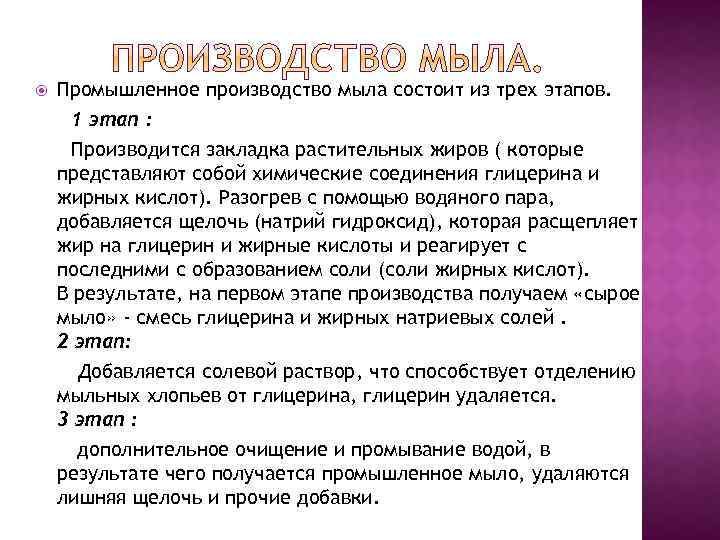 ПРОИЗВОДСТВО МЫЛА.

Промышленное производство мыла состоит из трех этапов.

1 этап :

Производится закладка растительных жиров ( которые представляют собой химические соединения глицерина и жирных кислот). Разогрев с помощью водяного пара, добавляется щелочь (натрий гидроксид), которая расщепляет жир на глицерин и жирные кислоты и реагирует с последними с образованием соли (соли жирных кислот). В результате, на первом этапе производства получаем «сырое мыло» - смесь глицерина и жирных натриевых солей .

2 этап:

Добавляется солевой раствор, что способствует отделению мыльных хлопьев от глицерина, глицерин удаляется.

3 этап :

дополнительное очищение и промывание водой, в результате чего получается промышленное мыло, удаляются лишняя щелочь и прочие добавки.